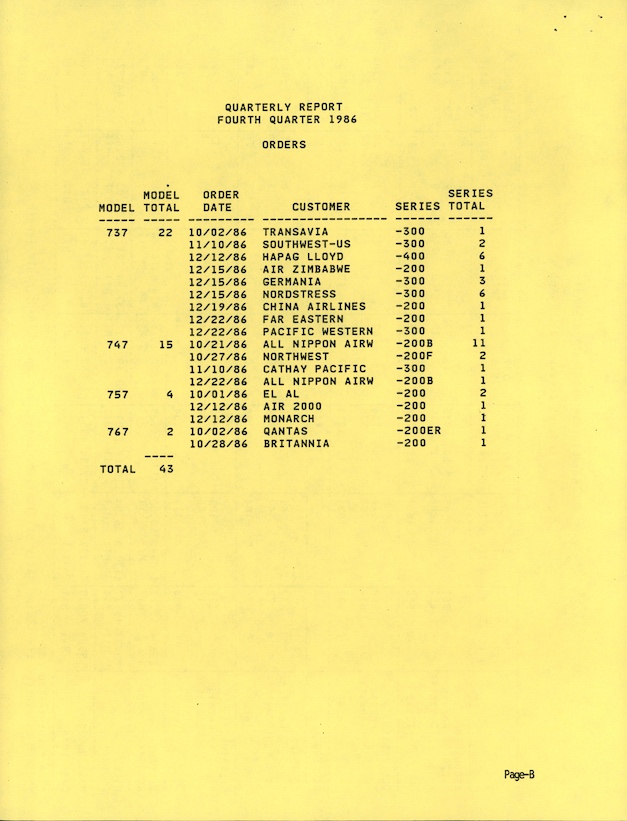 QUARTERLY REPORT
FOURTH QUARTER 1986

ORDERS

| MODEL | MODEL TOTAL | ORDER DATE | CUSTOMER | SERIES | SERIES TOTAL |
|---|---|---|---|---|---|
| 737 | 22 | 10/02/86 | TRANSAVIA | -300 | 1 |
| | | 11/10/86 | SOUTHWEST-US | -300 | 2 |
| | | 12/12/86 | HAPAG LLOYD | -400 | 6 |
| | | 12/15/86 | AIR ZIMBABWE | -200 | 1 |
| | | 12/15/86 | GERMANIA | -300 | 3 |
| | | 12/15/86 | NORDSTRESS | -300 | 6 |
| | | 12/19/86 | CHINA AIRLINES | -200 | 1 |
| | | 12/22/86 | FAR EASTERN | -200 | 1 |
| | | 12/22/86 | PACIFIC WESTERN | -300 | 1 |
| 747 | 15 | 10/21/86 | ALL NIPPON AIRW | -200B | 11 |
| | | 10/27/86 | NORTHWEST | -200F | 2 |
| | | 11/10/86 | CATHAY PACIFIC | -300 | 1 |
| | | 12/22/86 | ALL NIPPON AIRW | -200B | 1 |
| 757 | 4 | 10/01/86 | EL AL | -200 | 2 |
| | | 12/12/86 | AIR 2000 | -200 | 1 |
| | | 12/12/86 | MONARCH | -200 | 1 |
| 767 | 2 | 10/02/86 | QANTAS | -200ER | 1 |
| | | 10/28/86 | BRITANNIA | -200 | 1 |
| TOTAL | 43 | | | | |

Page-B